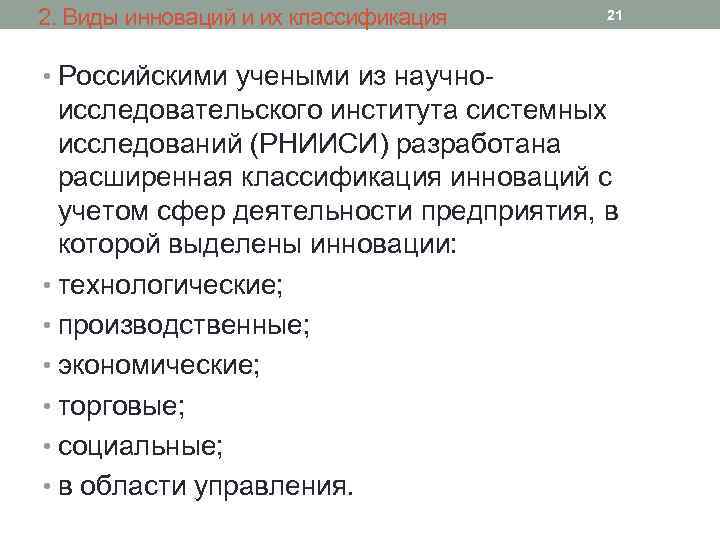 2. Виды инноваций и их классификация

21

• Российскими учеными из научно-исследовательского института системных исследований (РНИИСИ) разработана расширенная классификация инноваций с учетом сфер деятельности предприятия, в которой выделены инновации:
• технологические;
• производственные;
• экономические;
• торговые;
• социальные;
• в области управления.